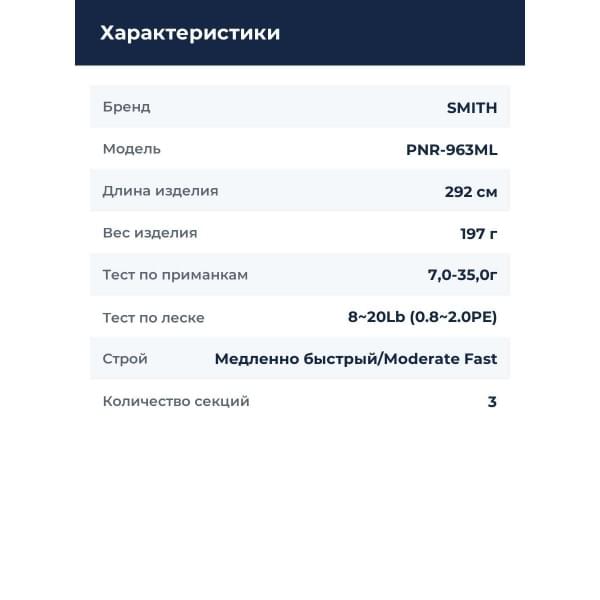 Характеристики

Бренд SMITH

Модель PNR-963ML

Длина изделия 292 см

Вес изделия 197 г

Тест по приманкам 7,0-35,0г

Тест по леске 8~20Lb (0.8~2.0PE)

Строй Медленно быстрый/Moderate Fast

Количество секций 3